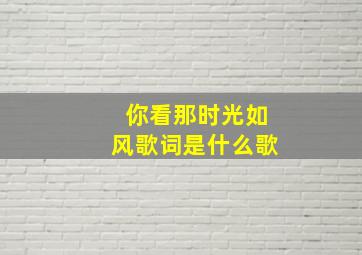 你看那时光如风歌词是什么歌